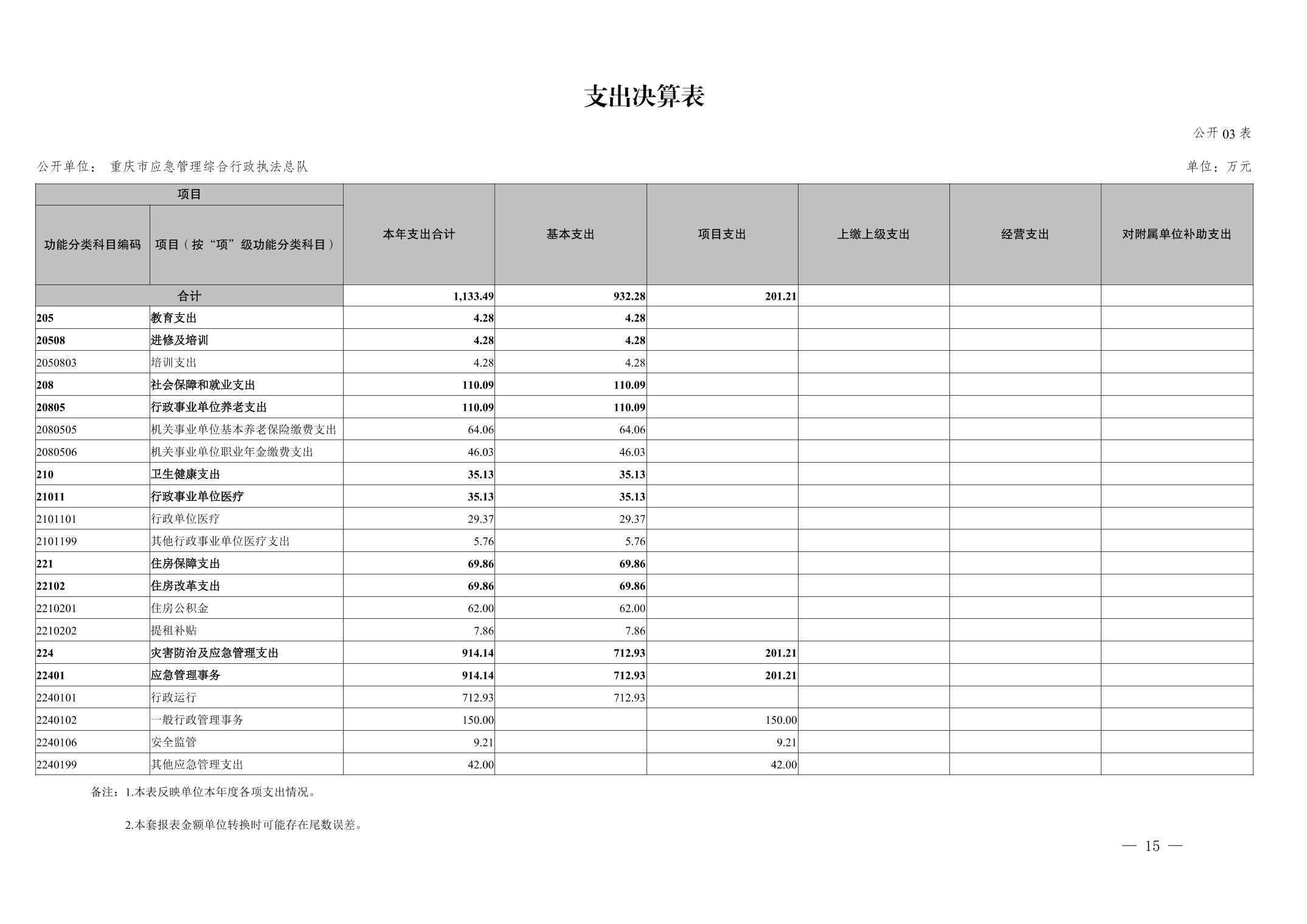 支出决算表

公开 03 表

公开单位： 重庆市应急管理综合行政执法总队

单位：万元

| 项目 | | 本年支出合计 | 基本支出 | 项目支出 | 上缴上级支出 | 经营支出 | 对附属单位补助支出 |
|---|---|---|---|---|---|---|---|
| 功能分类科目编码 | 项目（按“项”级功能分类科目） | | | | | | |
| 合计 | | 1,133.49 | 932.28 | 201.21 | | | |
| 205 | 教育支出 | 4.28 | 4.28 | | | | |
| 20508 | 进修及培训 | 4.28 | 4.28 | | | | |
| 2050803 | 培训支出 | 4.28 | 4.28 | | | | |
| 208 | 社会保障和就业支出 | 110.09 | 110.09 | | | | |
| 20805 | 行政事业单位养老支出 | 110.09 | 110.09 | | | | |
| 2080505 | 机关事业单位基本养老保险缴费支出 | 64.06 | 64.06 | | | | |
| 2080506 | 机关事业单位职业年金缴费支出 | 46.03 | 46.03 | | | | |
| 210 | 卫生健康支出 | 35.13 | 35.13 | | | | |
| 21011 | 行政事业单位医疗 | 35.13 | 35.13 | | | | |
| 2101101 | 行政单位医疗 | 29.37 | 29.37 | | | | |
| 2101199 | 其他行政事业单位医疗支出 | 5.76 | 5.76 | | | | |
| 221 | 住房保障支出 | 69.86 | 69.86 | | | | |
| 22102 | 住房改革支出 | 69.86 | 69.86 | | | | |
| 2210201 | 住房公积金 | 62.00 | 62.00 | | | | |
| 2210202 | 提租补贴 | 7.86 | 7.86 | | | | |
| 224 | 灾害防治及应急管理支出 | 914.14 | 712.93 | 201.21 | | | |
| 22401 | 应急管理事务 | 914.14 | 712.93 | 201.21 | | | |
| 2240101 | 行政运行 | 712.93 | 712.93 | | | | |
| 2240102 | 一般行政管理事务 | 150.00 | | 150.00 | | | |
| 2240106 | 安全监管 | 9.21 | | 9.21 | | | |
| 2240199 | 其他应急管理支出 | 42.00 | | 42.00 | | | |

备注：1.本表反映单位本年度各项支出情况。

2.本套报表金额单位转换时可能存在尾数误差。

— 15 —